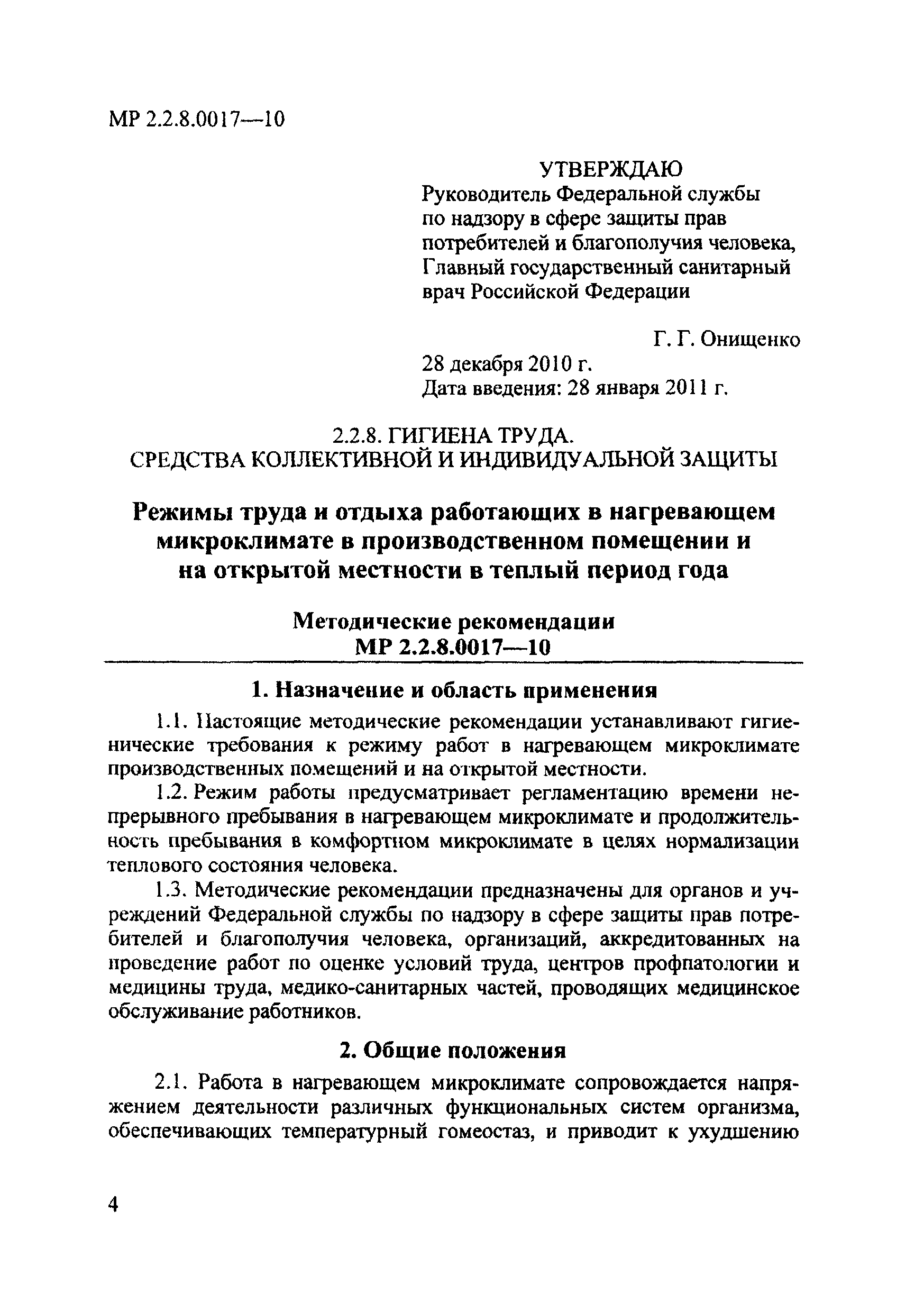 МР 2.2.8.0017—10

УТВЕРЖДАЮ
Руководитель Федеральной службы по надзору в сфере защиты прав потребителей и благополучия человека, Главный государственный санитарный врач Российской Федерации

Г. Г. Онищенко
28 декабря 2010 г.
Дата введения: 28 января 2011 г.

2.2.8. ГИГИЕНА ТРУДА.
СРЕДСТВА КОЛЛЕКТИВНОЙ И ИНДИВИДУАЛЬНОЙ ЗАЩИТЫ

Режимы труда и отдыха работающих в нагревающем микроклимате в производственном помещении и на открытой местности в теплый период года

Методические рекомендации
МР 2.2.8.0017—10

1. Назначение и область применения

1.1. Настоящие методические рекомендации устанавливают гигиенические требования к режиму работ в нагревающем микроклимате производственных помещений и на открытой местности.

1.2. Режим работы предусматривает регламентацию времени непрерывного пребывания в нагревающем микроклимате и продолжительность пребывания в комфортном микроклимате в целях нормализации теплового состояния человека.

1.3. Методические рекомендации предназначены для органов и учреждений Федеральной службы по надзору в сфере защиты прав потребителей и благополучия человека, организаций, аккредитованных на проведение работ по оценке условий труда, центров профпатологии и медицины труда, медико-санитарных частей, проводящих медицинское обслуживание работников.

2. Общие положения

2.1. Работа в нагревающем микроклимате сопровождается напряжением деятельности различных функциональных систем организма, обеспечивающих температурный гомеостаз, и приводит к ухудшению

4